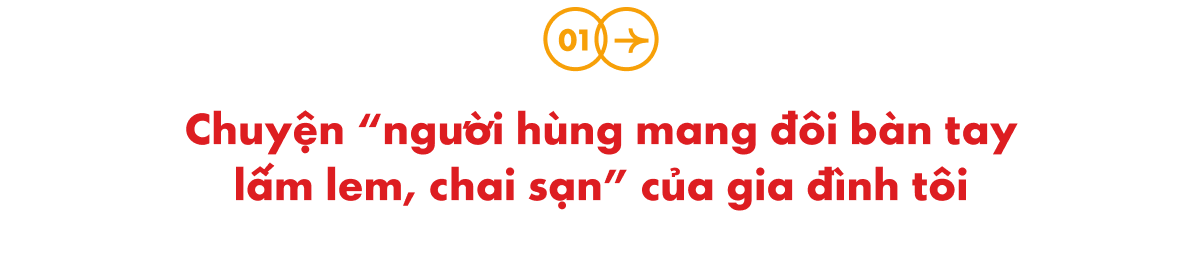 01

Chuyện “người hùng mang đôi bàn tay lấm lem, chai sạn” của gia đình tôi